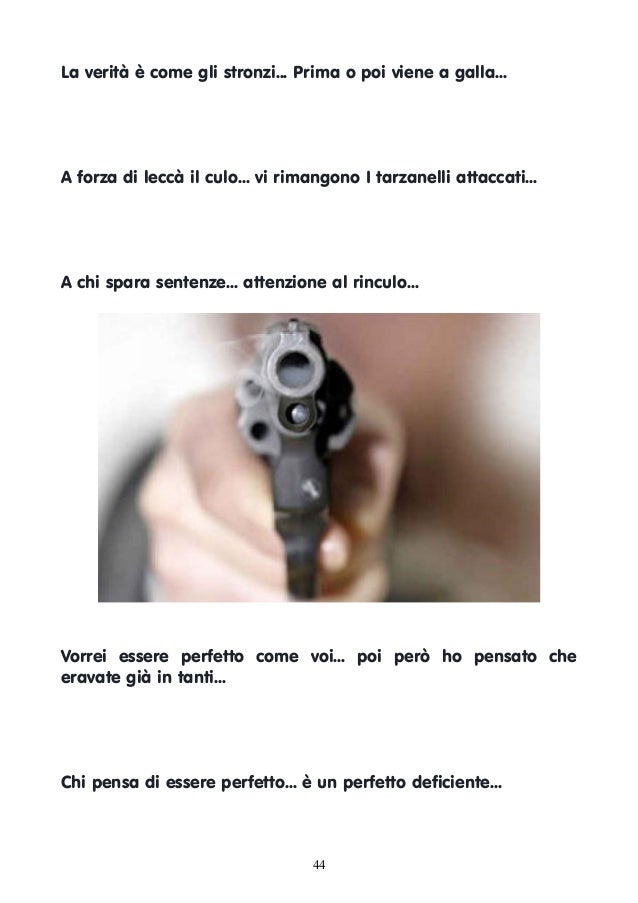 La verità è come gli stronzi... Prima o poi viene a galla...

A forza di leccà il culo... vi rimangono I tarzanelli attaccati...

A chi spara sentenze... attenzione al rinculo...

Vorrei essere perfetto come voi... poi però ho pensato che eravate già in tanti...

Chi pensa di essere perfetto... è un perfetto deficiente...

44